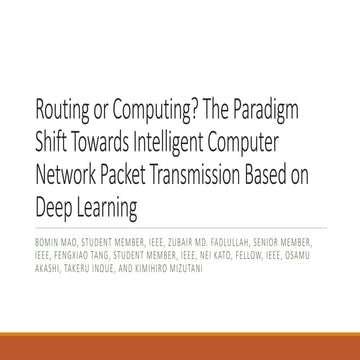 Routing or Computing? The Paradigm Shift Towards Intelligent Computer Network Packet Transmission Based on Deep Learning

BOMIN MAO, STUDENT MEMBER, IEEE, ZUBAIR MD. FADLULLAH, SENIOR MEMBER, IEEE, FENGXIAO TANG, STUDENT MEMBER, IEEE, NEI KATO, FELLOW, IEEE, OSAMU AKASHI, TAKERU INOUE, AND KIMIHIRO MIZUTANI